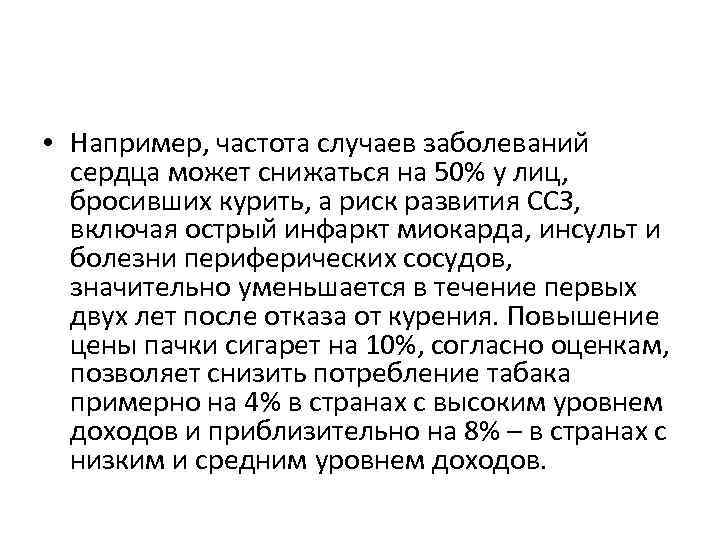 • Например, частота случаев заболеваний сердца может снижаться на 50% у лиц, бросивших курить, а риск развития ССЗ, включая острый инфаркт миокарда, инсульт и болезни периферических сосудов, значительно уменьшается в течение первых двух лет после отказа от курения. Повышение цены пачки сигарет на 10%, согласно оценкам, позволяет снизить потребление табака примерно на 4% в странах с высоким уровнем доходов и приблизительно на 8% – в странах с низким и средним уровнем доходов.